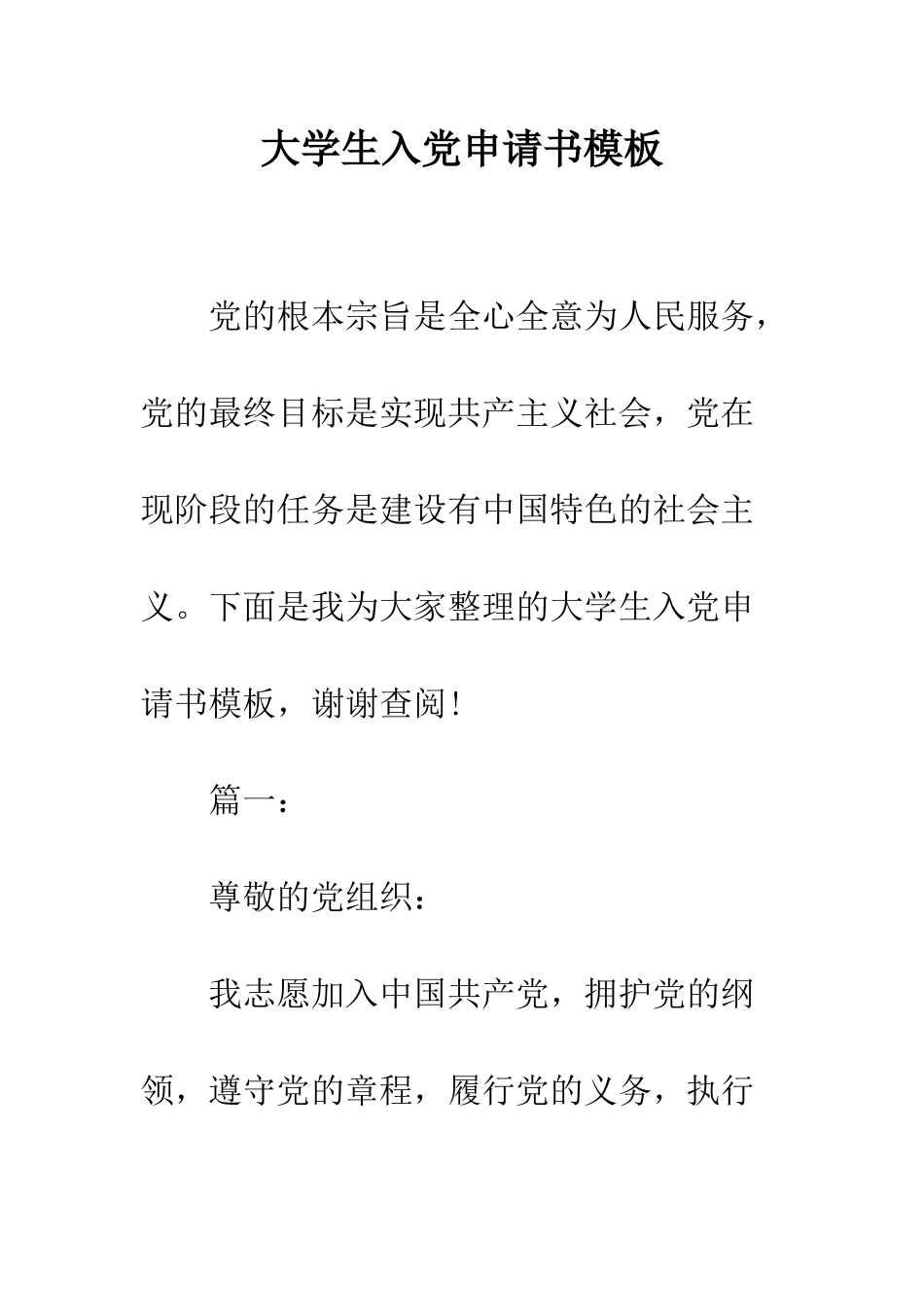 大学生入党申请书模板

党的根本宗旨是全心全意为人民服务，党的最终目标是实现共产主义社会，党在现阶段的任务是建设有中国特色的社会主义。下面是我为大家整理的大学生入党申请书模板，谢谢查阅！

篇一：

尊敬的党组织：

我志愿加入中国共产党，拥护党的纲领，遵守党的章程，履行党的义务，执行